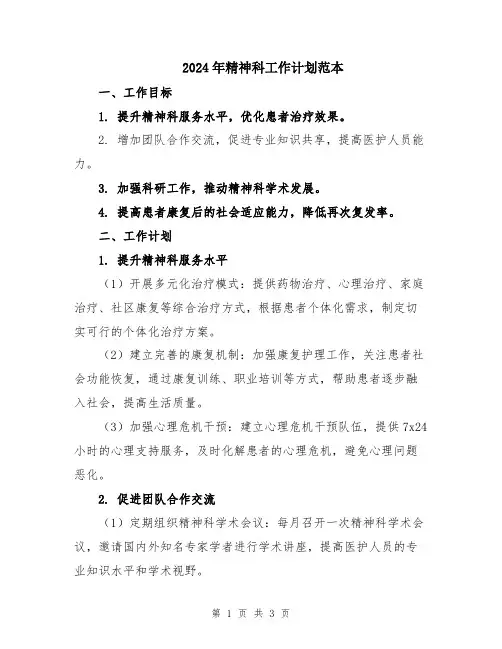 2024年精神科工作计划范本

一、工作目标

1. 提升精神科服务水平，优化患者治疗效果。

2. 增加团队合作交流，促进专业知识共享，提高医护人员能力。

3. 加强科研工作，推动精神科学术发展。

4. 提高患者康复后的社会适应能力，降低再次复发率。

二、工作计划

1. 提升精神科服务水平

（1）开展多元化治疗模式：提供药物治疗、心理治疗、家庭治疗、社区康复等综合治疗方式，根据患者个体化需求，制定切实可行的个体化治疗方案。

（2）建立完善的康复机制：加强康复护理工作，关注患者社会功能恢复，通过康复训练、职业培训等方式，帮助患者逐步融入社会，提高生活质量。

（3）加强心理危机干预：建立心理危机干预队伍，提供7x24小时的心理支持服务，及时化解患者的心理危机，避免心理问题恶化。

2. 促进团队合作交流

（1）定期组织精神科学术会议：每月召开一次精神科学术会议，邀请国内外知名专家学者进行学术讲座，提高医护人员的专业知识水平和学术视野。

第 1 页 共 3 页